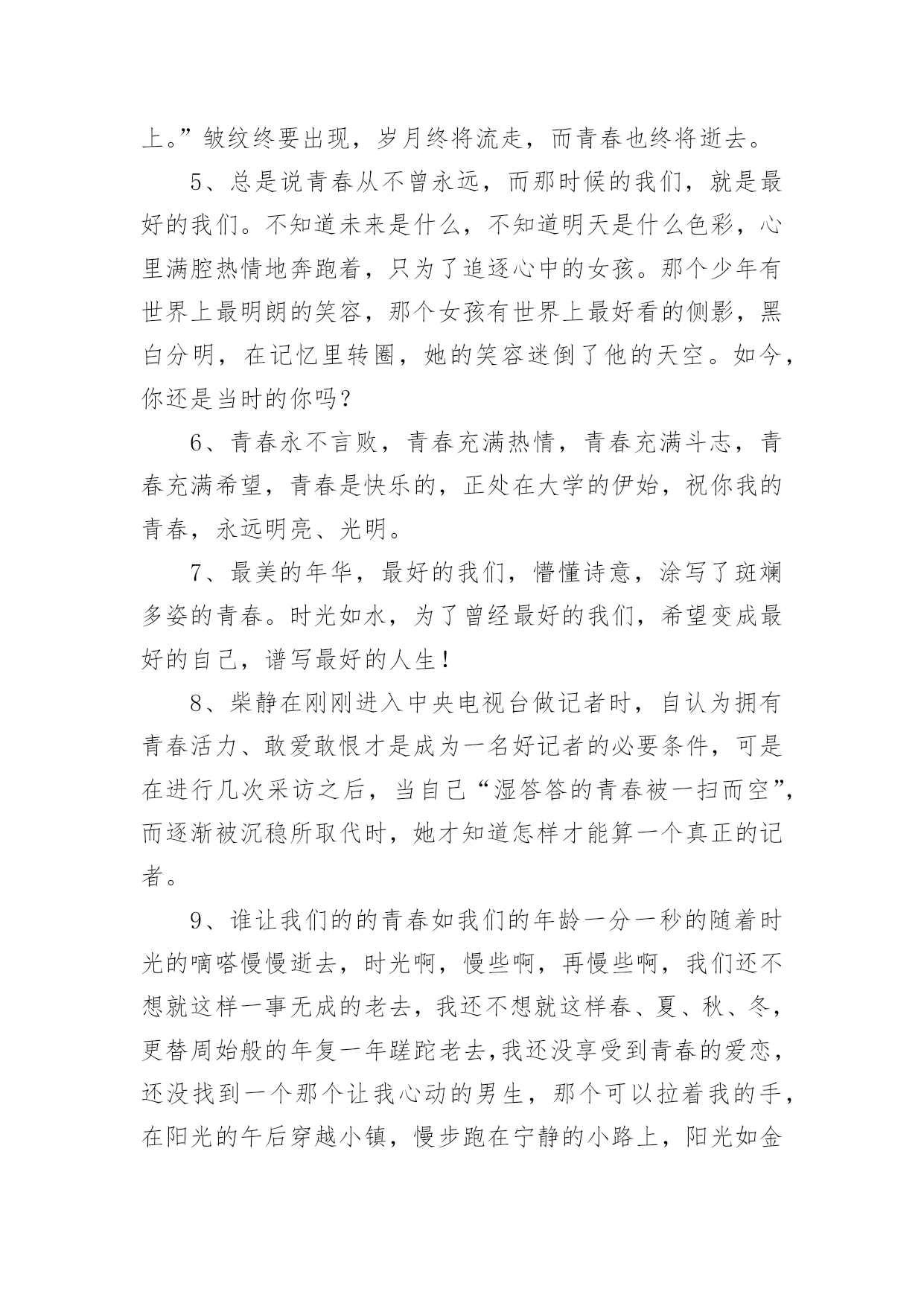 上。”皱纹终要出现，岁月终将流走，而青春也终将逝去。

5、总是说青春从不曾永远，而那时候的我们，就是最好的我们。不知道未来是什么，不知道明天是什么色彩，心里满腔热情地奔跑着，只为了追逐心中的女孩。那个少年有世界上最明朗的笑容，那个女孩有世界上最好看的侧影，黑白分明，在记忆里转圈，她的笑容迷倒了他的天空。如今，你还是当时的你吗？

6、青春永不言败，青春充满热情，青春充满斗志，青春充满希望，青春是快乐的，正处在大学的伊始，祝你我的青春，永远明亮、光明。

7、最美的年华，最好的我们，懵懂诗意，涂写了斑斓多姿的青春。时光如水，为了曾经最好的我们，希望变成最好的自己，谱写最好的人生！

8、柴静在刚刚进入中央电视台做记者时，自认为拥有青春活力、敢爱敢恨才是成为一名好记者的必要条件，可是在进行几次采访之后，当自己“湿答答的青春被一扫而空”，而逐渐被沉稳所取代时，她才知道怎样才能算一个真正的记者。

9、谁让我们的的青春如我们的年龄一分一秒的随着时光的嘀嗒慢慢逝去，时光啊，慢些啊，再慢些啊，我们还不想就这样一事无成的老去，我还不想就这样春、夏、秋、冬，更替周始般的年复一年蹉跎老去，我还没享受到青春的爱恋，还没找到一个那个让我心动的男生，那个可以拉着我的手，在阳光的午后穿越小镇，慢步跑在宁静的小路上，阳光如金